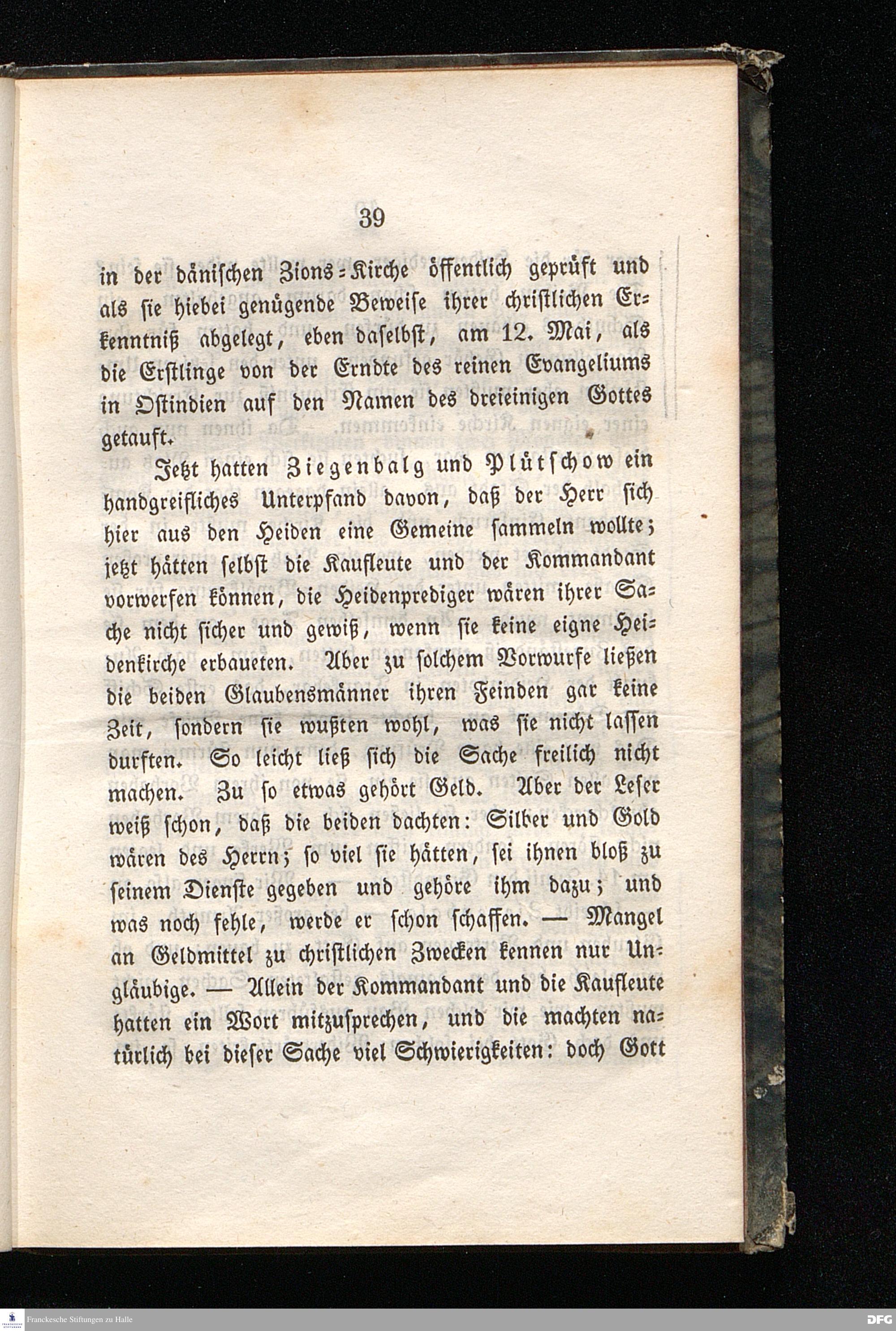 39

in der dänischen Zions-Kirche öffentlich geprüft und als sie hiebei genügende Beweise ihrer christlichen Erkenntniß abgelegt, eben daselbst, am 12. Mai, als die Erstlinge von der Erndte des reinen Evangeliums in Ostindien auf den Namen des dreieinigen Gottes getauft.

Jetzt hatten Ziegenbalg und Plütschow ein handgreifliches Unterpfand davon, daß der Herr sich hier aus den Heiden eine Gemeine sammeln wollte; jetzt hätten selbst die Kaufleute und der Kommandant vorwerfen können, die Heidenprediger wären ihrer Sache nicht sicher und gewiß, wenn sie keine eigne Heidenkirche erbaueten. Aber zu solchem Vorwurfe ließen die beiden Glaubensmänner ihren Feinden gar keine Zeit, sondern sie wußten wohl, was sie nicht lassen durften. So leicht ließ sich die Sache freilich nicht machen. Zu so etwas gehört Geld. Aber der Leser weiß schon, daß die beiden dachten: Silber und Gold wären des Herrn; so viel sie hätten, sei ihnen bloß zu seinem Dienste gegeben und gehöre ihm dazu; und was noch fehle, werde er schon schaffen. — Mangel an Geldmittel zu christlichen Zwecken kennen nur Ungläubige. — Allein der Kommandant und die Kaufleute hatten ein Wort mitzusprechen, und die machten natürlich bei dieser Sache viel Schwierigkeiten: doch Gott

Franckesche Stiftungen zu Halle

DFG